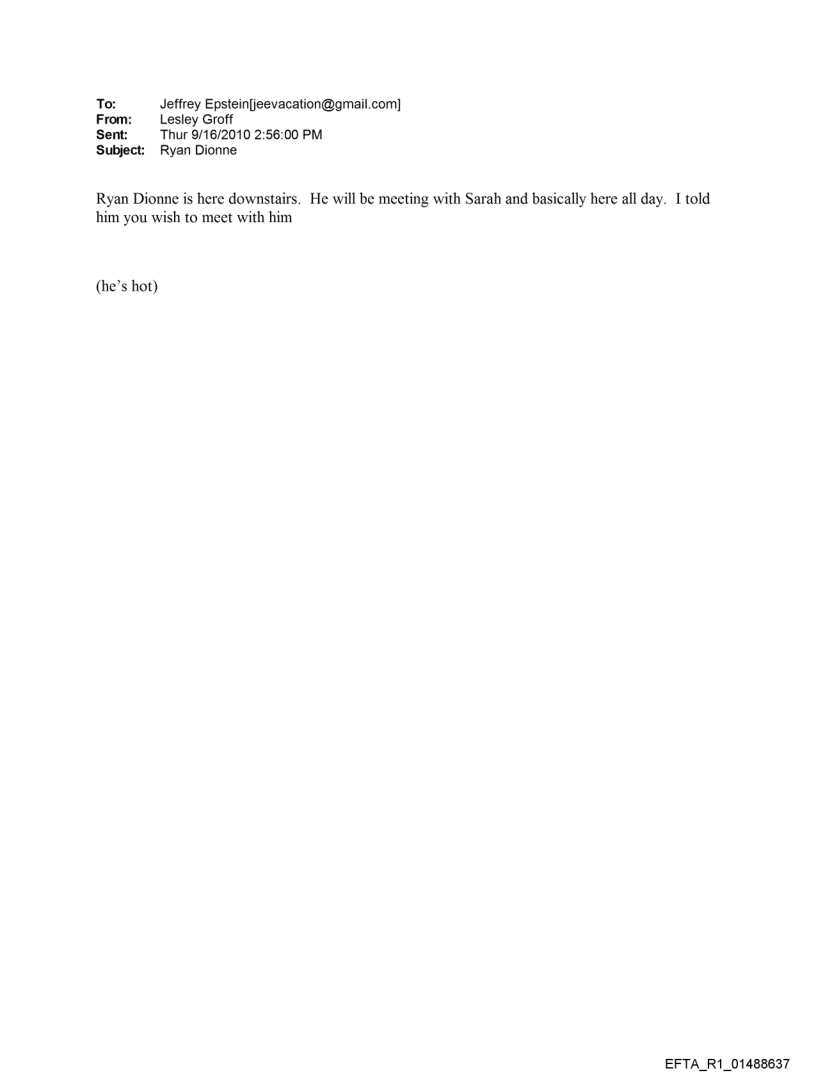 To: Jeffrey Epstein[jeevacation@gmail.com]
From: Lesley Groff
Sent: Thur 9/16/2010 2:56:00 PM
Subject: Ryan Dionne

Ryan Dionne is here downstairs. He will be meeting with Sarah and basically here all day. I told him you wish to meet with him

(he's hot)

EFTA_R1_01488637